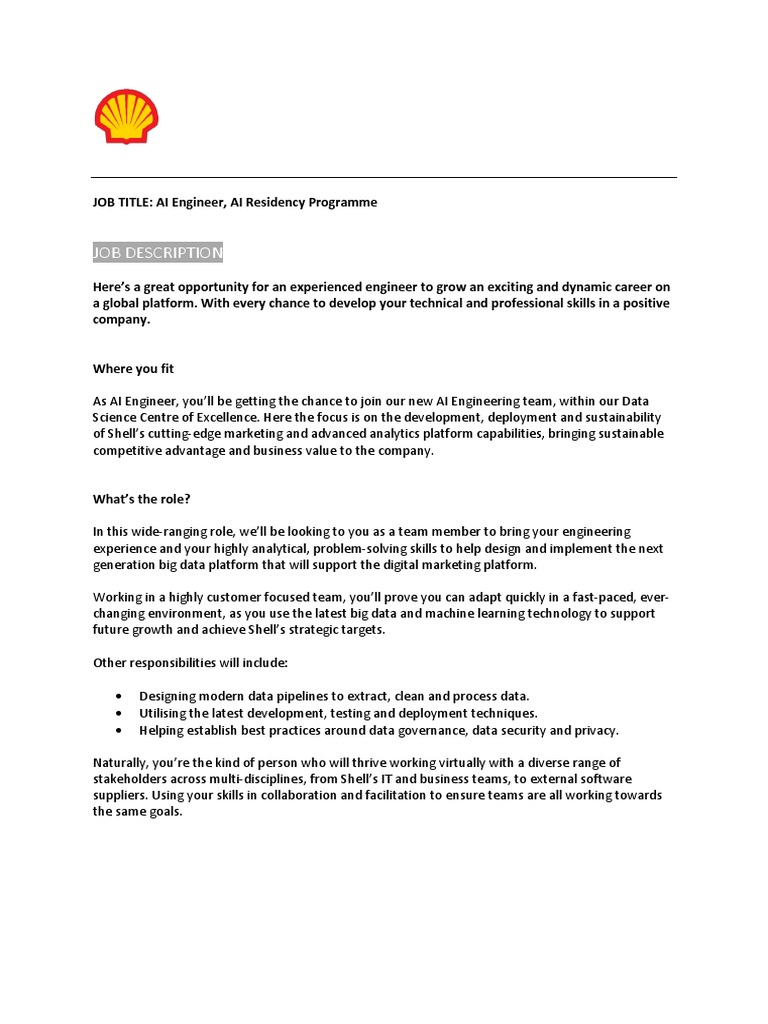 JOB TITLE: AI Engineer, AI Residency Programme

JOB DESCRIPTION

Here's a great opportunity for an experienced engineer to grow an exciting and dynamic career on a global platform. With every chance to develop your technical and professional skills in a positive company.

Where you fit

As AI Engineer, you'll be getting the chance to join our new AI Engineering team, within our Data Science Centre of Excellence. Here the focus is on the development, deployment and sustainability of Shell's cutting-edge marketing and advanced analytics platform capabilities, bringing sustainable competitive advantage and business value to the company.

What's the role?

In this wide-ranging role, we'll be looking to you as a team member to bring your engineering experience and your highly analytical, problem-solving skills to help design and implement the next generation big data platform that will support the digital marketing platform.

Working in a highly customer focused team, you'll prove you can adapt quickly in a fast-paced, ever-changing environment, as you use the latest big data and machine learning technology to support future growth and achieve Shell's strategic targets.

Other responsibilities will include:

• Designing modern data pipelines to extract, clean and process data.
• Utilising the latest development, testing and deployment techniques.
• Helping establish best practices around data governance, data security and privacy.

Naturally, you're the kind of person who will thrive working virtually with a diverse range of stakeholders across multi-disciplines, from Shell's IT and business teams, to external software suppliers. Using your skills in collaboration and facilitation to ensure teams are all working towards the same goals.